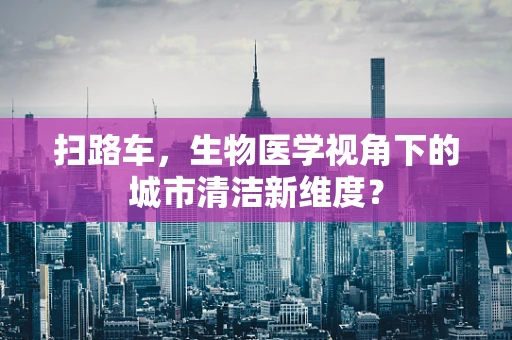 扫路车，生物医学视角下的城市清洁新维度？